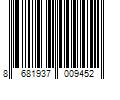 8 681937 009452